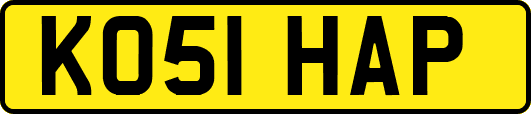 KO51 HAP